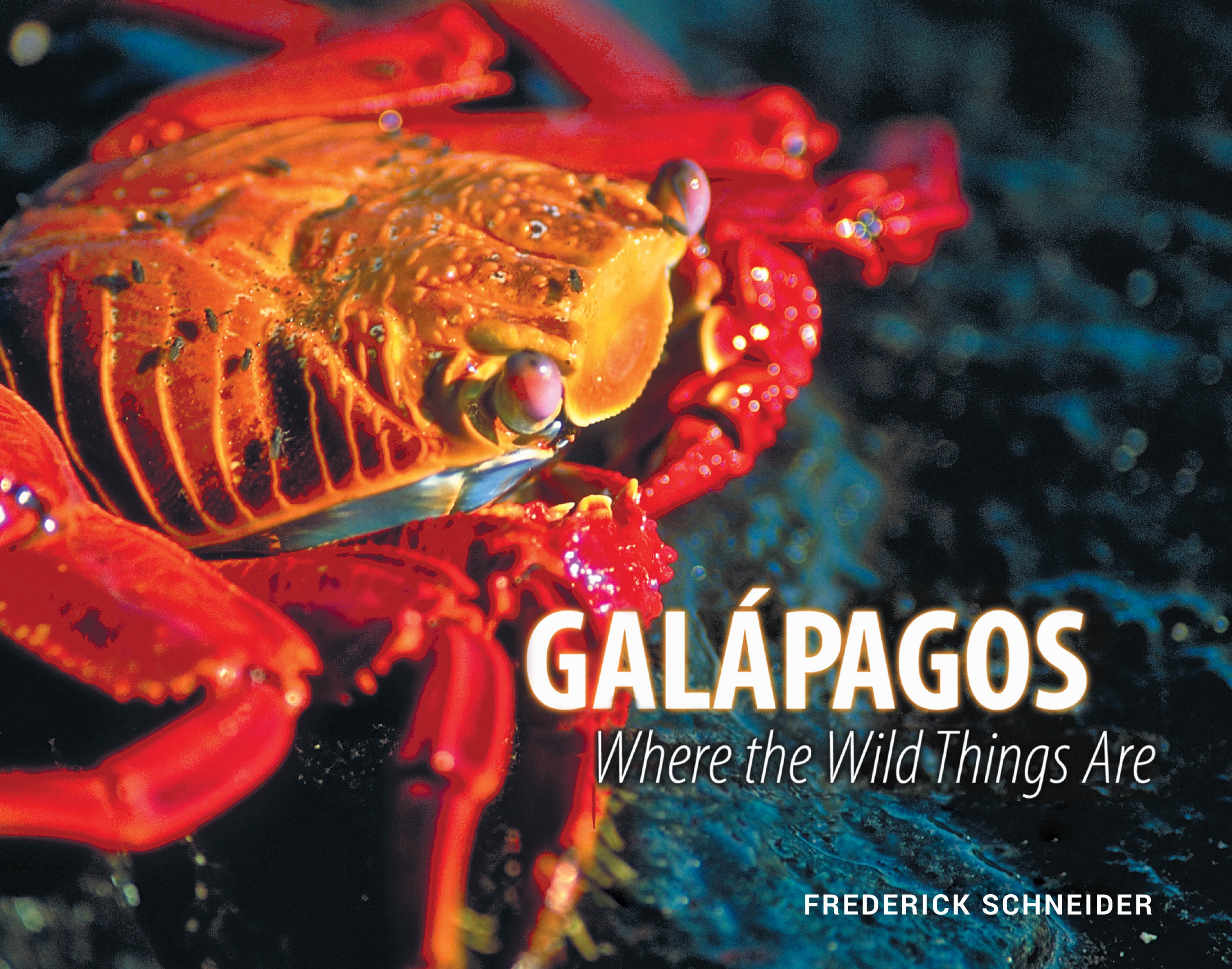 GALÁPAGOS
Where the Wild Things Are

FREDERICK SCHNEIDER